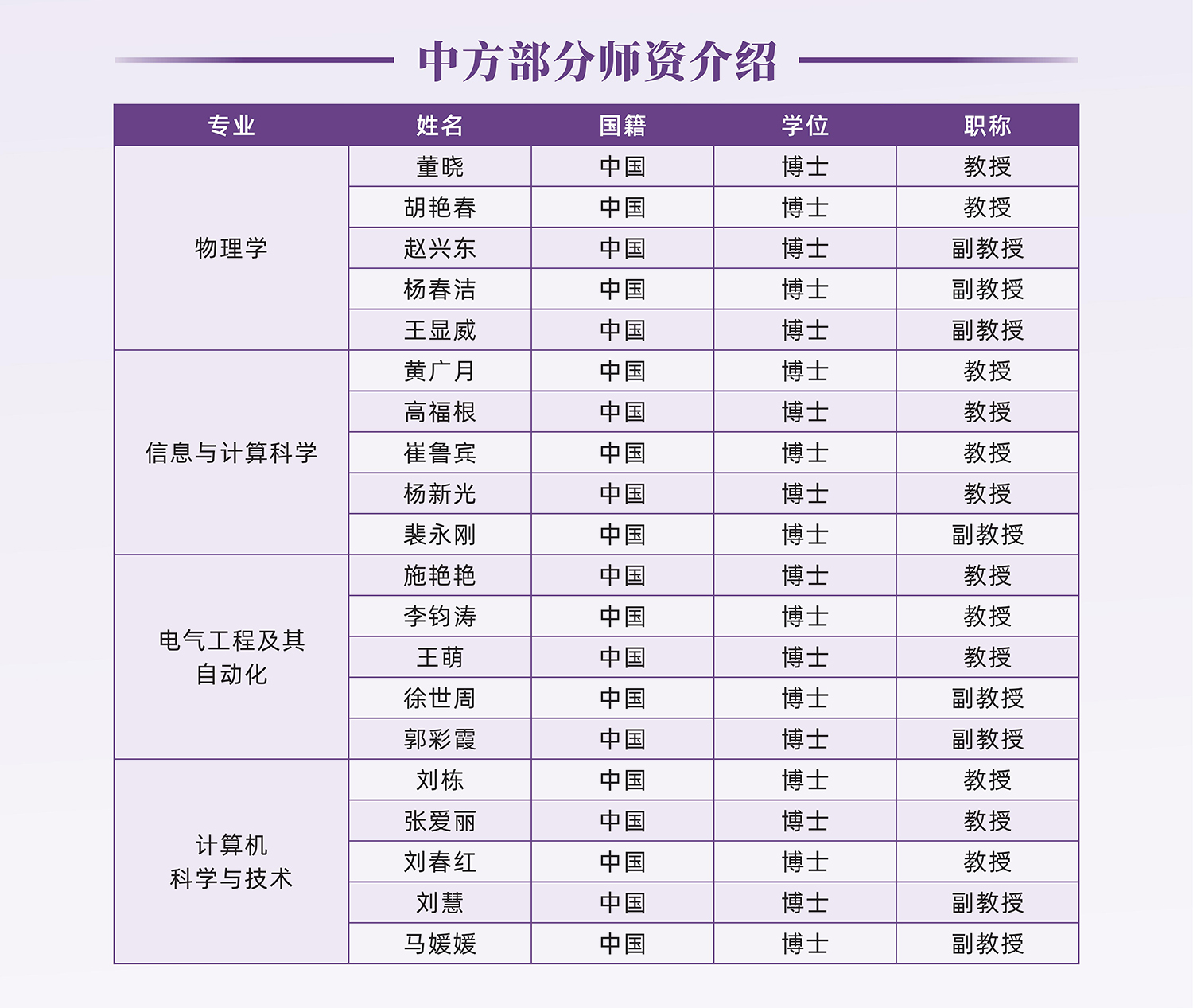 中方部分师资介绍

| 专业 | 姓名 | 国籍 | 学位 | 职称 |
|---|---|---|---|---|
| 物理学 | 董晓 | 中国 | 博士 | 教授 |
|  | 胡艳春 | 中国 | 博士 | 教授 |
|  | 赵兴东 | 中国 | 博士 | 副教授 |
|  | 杨春洁 | 中国 | 博士 | 副教授 |
|  | 王显威 | 中国 | 博士 | 副教授 |
| 信息与计算科学 | 黄广月 | 中国 | 博士 | 教授 |
|  | 高福根 | 中国 | 博士 | 教授 |
|  | 崔鲁宾 | 中国 | 博士 | 教授 |
|  | 杨新光 | 中国 | 博士 | 教授 |
|  | 裴永刚 | 中国 | 博士 | 副教授 |
| 电气工程及其自动化 | 施艳艳 | 中国 | 博士 | 教授 |
|  | 李钧涛 | 中国 | 博士 | 教授 |
|  | 王萌 | 中国 | 博士 | 教授 |
|  | 徐世周 | 中国 | 博士 | 副教授 |
|  | 郭彩霞 | 中国 | 博士 | 副教授 |
| 计算机科学与技术 | 刘栋 | 中国 | 博士 | 教授 |
|  | 张爱丽 | 中国 | 博士 | 教授 |
|  | 刘春红 | 中国 | 博士 | 教授 |
|  | 刘慧 | 中国 | 博士 | 副教授 |
|  | 马媛媛 | 中国 | 博士 | 副教授 |